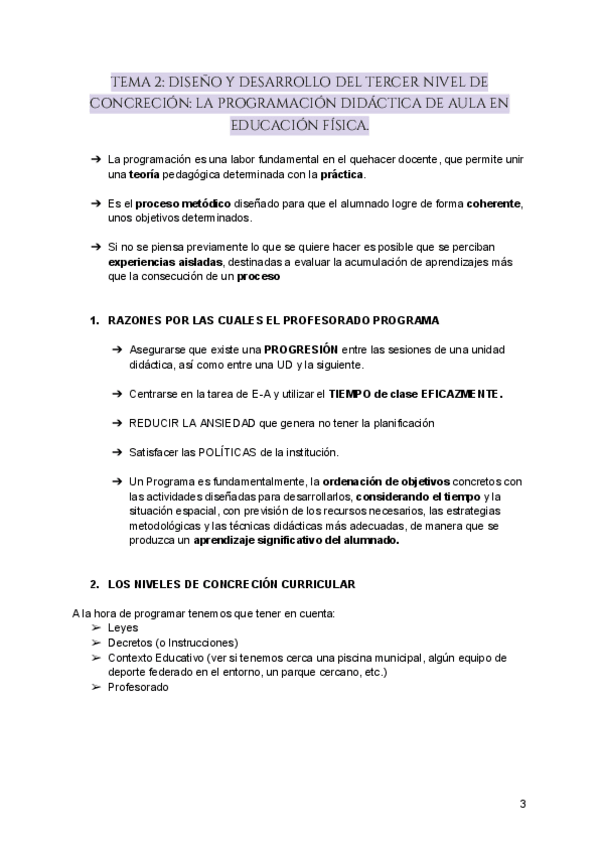 TEMA 2: DISEÑO Y DESARROLLO DEL TERCER NIVEL DE CONCRECIÓN: LA PROGRAMACIÓN DIDÁCTICA DE AULA EN EDUCACIÓN FÍSICA.

➔ La programación es una labor fundamental en el quehacer docente, que permite unir una teoría pedagógica determinada con la práctica.

➔ Es el proceso metódico diseñado para que el alumnado logre de forma coherente, unos objetivos determinados.

➔ Si no se piensa previamente lo que se quiere hacer es posible que se perciban experiencias aisladas, destinadas a evaluar la acumulación de aprendizajes más que la consecución de un proceso

1. RAZONES POR LAS CUALES EL PROFESORADO PROGRAMA

➔ Asegurarse que existe una PROGRESIÓN entre las sesiones de una unidad didáctica, así como entre una UD y la siguiente.

➔ Centrarse en la tarea de E-A y utilizar el TIEMPO de clase EFICAZMENTE.

➔ REDUCIR LA ANSIEDAD que genera no tener la planificación

➔ Satisfacer las POLÍTICAS de la institución.

➔ Un Programa es fundamentalmente, la ordenación de objetivos concretos con las actividades diseñadas para desarrollarlos, considerando el tiempo y la situación espacial, con previsión de los recursos necesarios, las estrategias metodológicas y las técnicas didácticas más adecuadas, de manera que se produzca un aprendizaje significativo del alumnado.

2. LOS NIVELES DE CONCRECIÓN CURRICULAR

A la hora de programar tenemos que tener en cuenta:
➢ Leyes
➢ Decretos (o Instrucciones)
➢ Contexto Educativo (ver si tenemos cerca una piscina municipal, algún equipo de deporte federado en el entorno, un parque cercano, etc.)
➢ Profesorado

3